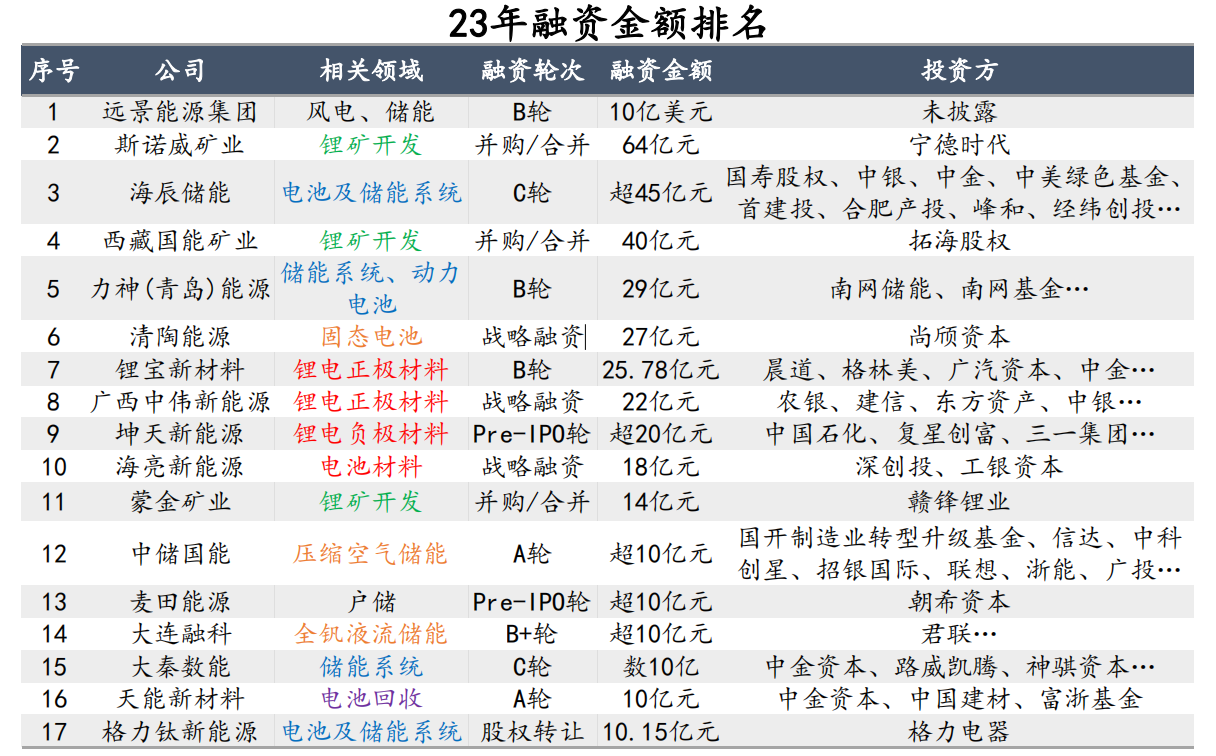 23年融资金额排名

| 序号 | 公司 | 相关领域 | 融资轮次 | 融资金额 | 投资方 |
|---|---|---|---|---|---|
| 1 | 远景能源集团 | 风电、储能 | B轮 | 10亿美元 | 未披露 |
| 2 | 斯诺威矿业 | 锂矿开发 | 并购/合并 | 64亿元 | 宁德时代 |
| 3 | 海辰储能 | 电池及储能系统 | C轮 | 超45亿元 | 国寿股权、中银、中金、中美绿色基金、首建投、合肥产投、峰和、经纬创投… |
| 4 | 西藏国能矿业 | 锂矿开发 | 并购/合并 | 40亿元 | 拓海股权 |
| 5 | 力神(青岛)能源 | 储能系统、动力电池 | B轮 | 29亿元 | 南网储能、南网基金… |
| 6 | 清陶能源 | 固态电池 | 战略融资 | 27亿元 | 尚颀资本 |
| 7 | 锂宝新材料 | 锂电正极材料 | B轮 | 25.78亿元 | 晨道、格林美、广汽资本、中金… |
| 8 | 广西中伟新能源 | 锂电正极材料 | 战略融资 | 22亿元 | 农银、建信、东方资产、中银… |
| 9 | 坤天新能源 | 锂电负极材料 | Pre-IPO轮 | 超20亿元 | 中国石化、复星创富、三一集团… |
| 10 | 海亮新能源 | 电池材料 | 战略融资 | 18亿元 | 深创投、工银资本 |
| 11 | 蒙金矿业 | 锂矿开发 | 并购/合并 | 14亿元 | 赣锋锂业 |
| 12 | 中储国能 | 压缩空气储能 | A轮 | 超10亿元 | 国开制造业转型升级基金、信达、中科创星、招银国际、联想、浙能、广投… |
| 13 | 麦田能源 | 户储 | Pre-IPO轮 | 超10亿元 | 朝希资本 |
| 14 | 大连融科 | 全钒液流储能 | B+轮 | 超10亿元 | 君联… |
| 15 | 大秦数能 | 储能系统 | C轮 | 数10亿 | 中金资本、路威凯腾、神骐资本… |
| 16 | 天能新材料 | 电池回收 | A轮 | 10亿元 | 中金资本、中国建材、富浙基金 |
| 17 | 格力钛新能源 | 电池及储能系统 | 股权转让 | 10.15亿元 | 格力电器 |